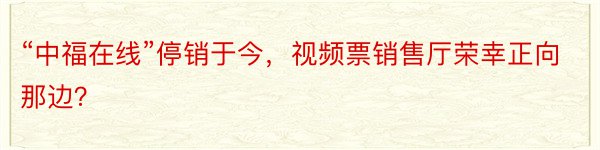 “中福在线”停销于今，视频票销售厅荣幸正向那边?